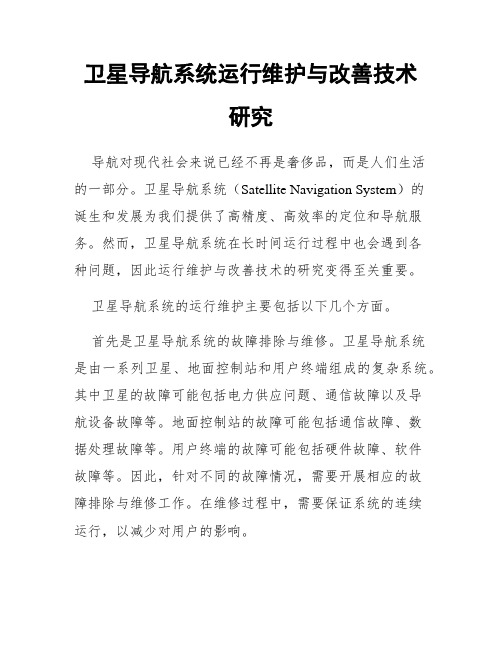 卫星导航系统运行维护与改善技术研究

导航对现代社会来说已经不再是奢侈品，而是人们生活的一部分。卫星导航系统（Satellite Navigation System）的诞生和发展为我们提供了高精度、高效率的定位和导航服务。然而，卫星导航系统在长时间运行过程中也会遇到各种问题，因此运行维护与改善技术的研究变得至关重要。

卫星导航系统的运行维护主要包括以下几个方面。

首先是卫星导航系统的故障排除与维修。卫星导航系统是由一系列卫星、地面控制站和用户终端组成的复杂系统。其中卫星的故障可能包括电力供应问题、通信故障以及导航设备故障等。地面控制站的故障可能包括通信故障、数据处理故障等。用户终端的故障可能包括硬件故障、软件故障等。因此，针对不同的故障情况，需要开展相应的故障排除与维修工作。在维修过程中，需要保证系统的连续运行，以减少对用户的影响。